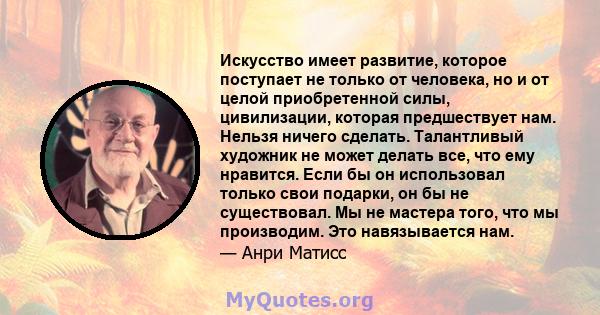 Искусство имеет развитие, которое поступает не только от человека, но и от целой приобретенной силы, цивилизации, которая предшествует нам. Нельзя ничего сделать. Талантливый художник не может делать все, что ему нравится. Если бы он использовал только свои подарки, он бы не существовал. Мы не мастера того, что мы производим. Это навязывается нам.
— Анри Матисс

MyQuotes.org